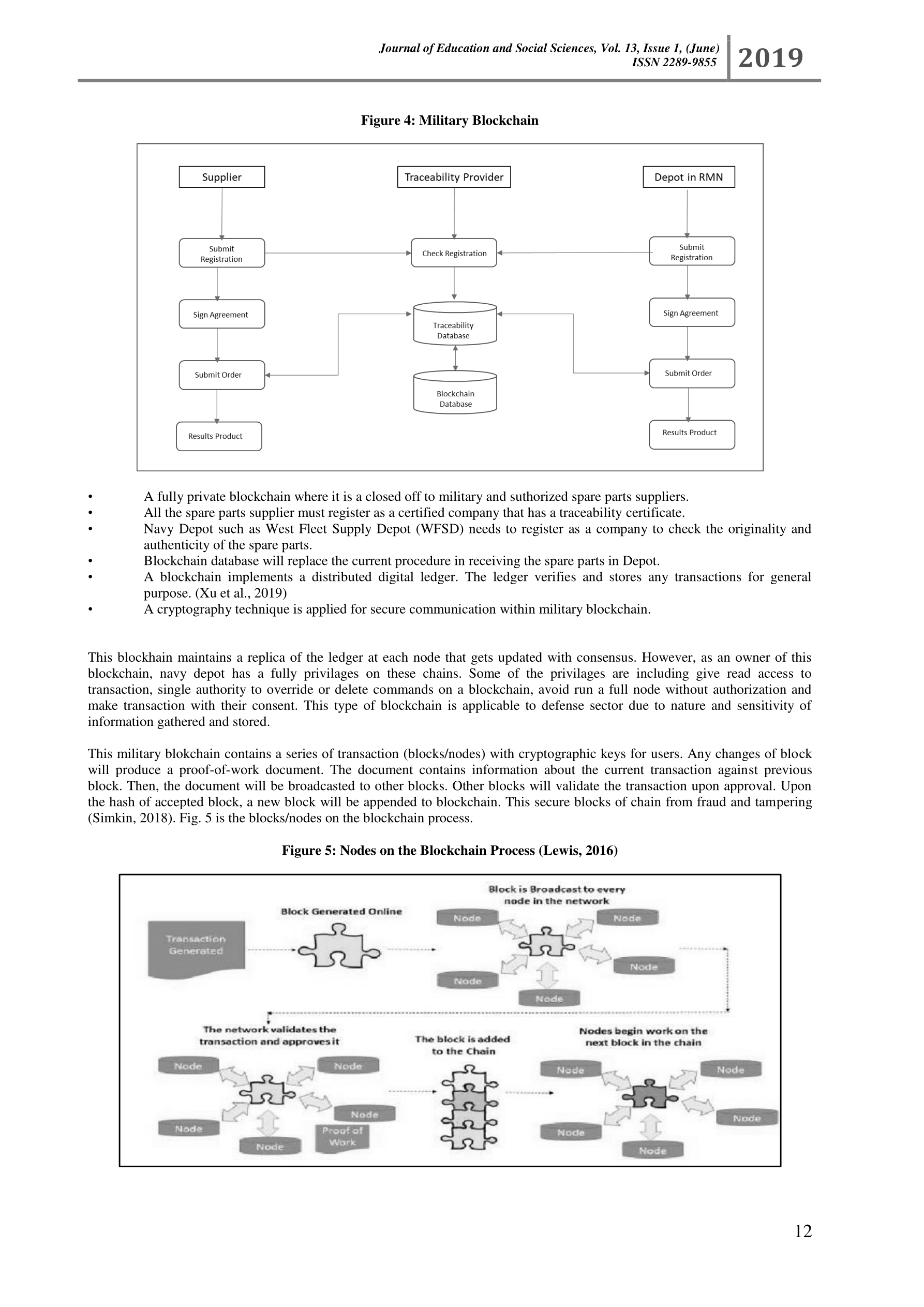 Journal of Education and Social Sciences, Vol. 13, Issue 1, (June) ISSN 2289-9855 2019

Figure 4: Military Blockchain

Supplier
Traceability Provider
Depot in RMN
Submit Registration
Check Registration
Submit Registration
Sign Agreement
Traceability Database
Sign Agreement
Submit Order
Blockchain Database
Submit Order
Results Product
Results Product

• A fully private blockchain where it is a closed off to military and suthorized spare parts suppliers.
• All the spare parts supplier must register as a certified company that has a traceability certificate.
• Navy Depot such as West Fleet Supply Depot (WFSD) needs to register as a company to check the originality and authenticity of the spare parts.
• Blockchain database will replace the current procedure in receiving the spare parts in Depot.
• A blockchain implements a distributed digital ledger. The ledger verifies and stores any transactions for general purpose. (Xu et al., 2019)
• A cryptography technique is applied for secure communication within military blockchain.

This blockhain maintains a replica of the ledger at each node that gets updated with consensus. However, as an owner of this blockchain, navy depot has a fully privilages on these chains. Some of the privilages are including give read access to transaction, single authority to override or delete commands on a blockchain, avoid run a full node without authorization and make transaction with their consent. This type of blockchain is applicable to defense sector due to nature and sensitivity of information gathered and stored.

This military blokchain contains a series of transaction (blocks/nodes) with cryptographic keys for users. Any changes of block will produce a proof-of-work document. The document contains information about the current transaction against previous block. Then, the document will be broadcasted to other blocks. Other blocks will validate the transaction upon approval. Upon the hash of accepted block, a new block will be appended to blockchain. This secure blocks of chain from fraud and tampering (Simkin, 2018). Fig. 5 is the blocks/nodes on the blockchain process.

Figure 5: Nodes on the Blockchain Process (Lewis, 2016)

Transaction Generated
Block Generated Online
Block is Broadcast to every node in the network
Node
Node
Node
Node
Node
The network validates the transaction and approves it
Node
Node
Node
Node
Node
Proof of Work
The block is added to the Chain
Nodes begin work on the next block in the chain
Node
Node
Node
Node
Node

12